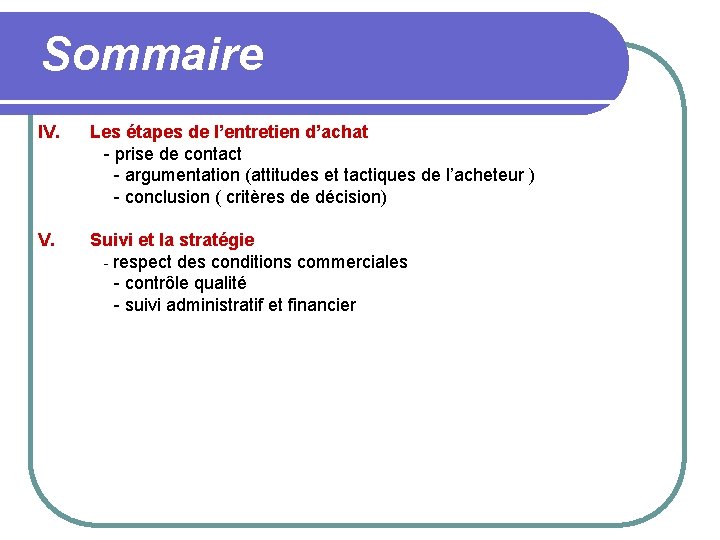 Sommaire

IV. Les étapes de l’entretien d’achat
- prise de contact
- argumentation (attitudes et tactiques de l’acheteur )
- conclusion ( critères de décision)

V. Suivi et la stratégie
- respect des conditions commerciales
- contrôle qualité
- suivi administratif et financier